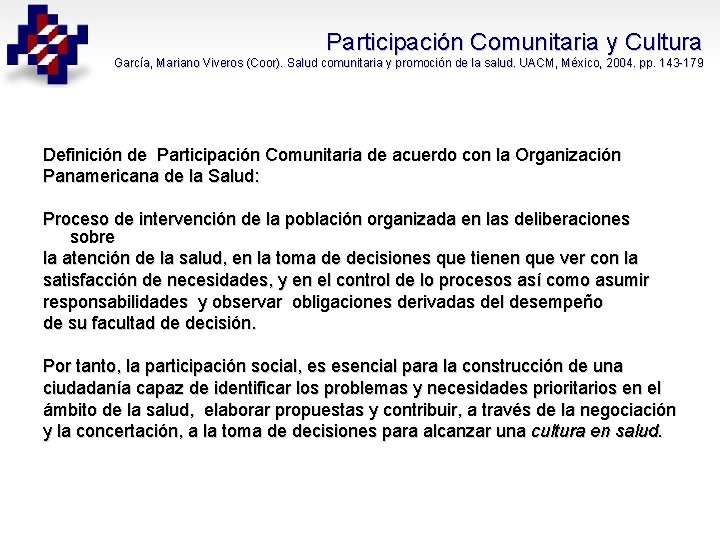 Participación Comunitaria y Cultura
García, Mariano Viveros (Coor). Salud comunitaria y promoción de la salud. UACM, México, 2004. pp. 143-179

Definición de Participación Comunitaria de acuerdo con la Organización Panamericana de la Salud:

Proceso de intervención de la población organizada en las deliberaciones sobre la atención de la salud, en la toma de decisiones que tienen que ver con la satisfacción de necesidades, y en el control de lo procesos así como asumir responsabilidades y observar obligaciones derivadas del desempeño de su facultad de decisión.

Por tanto, la participación social, es esencial para la construcción de una ciudadanía capaz de identificar los problemas y necesidades prioritarios en el ámbito de la salud, elaborar propuestas y contribuir, a través de la negociación y la concertación, a la toma de decisiones para alcanzar una cultura en salud.